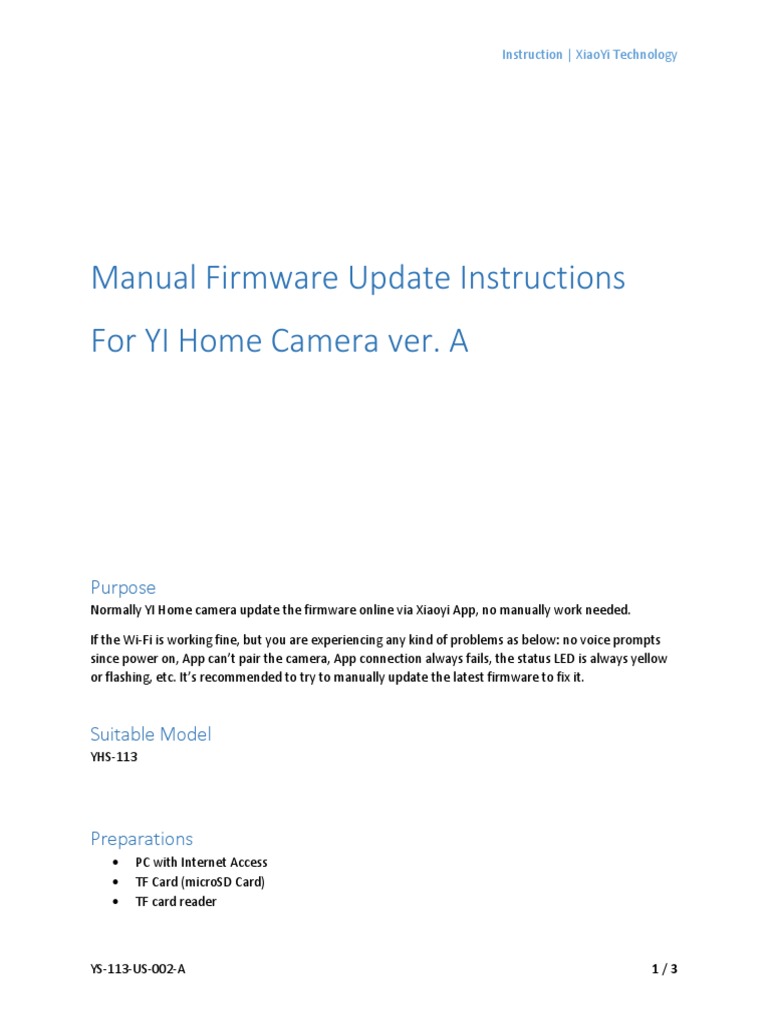 Instruction | XiaoYi Technology

Manual Firmware Update Instructions

For YI Home Camera ver. A

Purpose

Normally YI Home camera update the firmware online via Xiaoyi App, no manually work needed.

If the Wi-Fi is working fine, but you are experiencing any kind of problems as below: no voice prompts since power on, App can't pair the camera, App connection always fails, the status LED is always yellow or flashing, etc. It's recommended to try to manually update the latest firmware to fix it.

Suitable Model

YHS-113

Preparations

• PC with Internet Access
• TF Card (microSD Card)
• TF card reader

YS-113-US-002-A

1 / 3